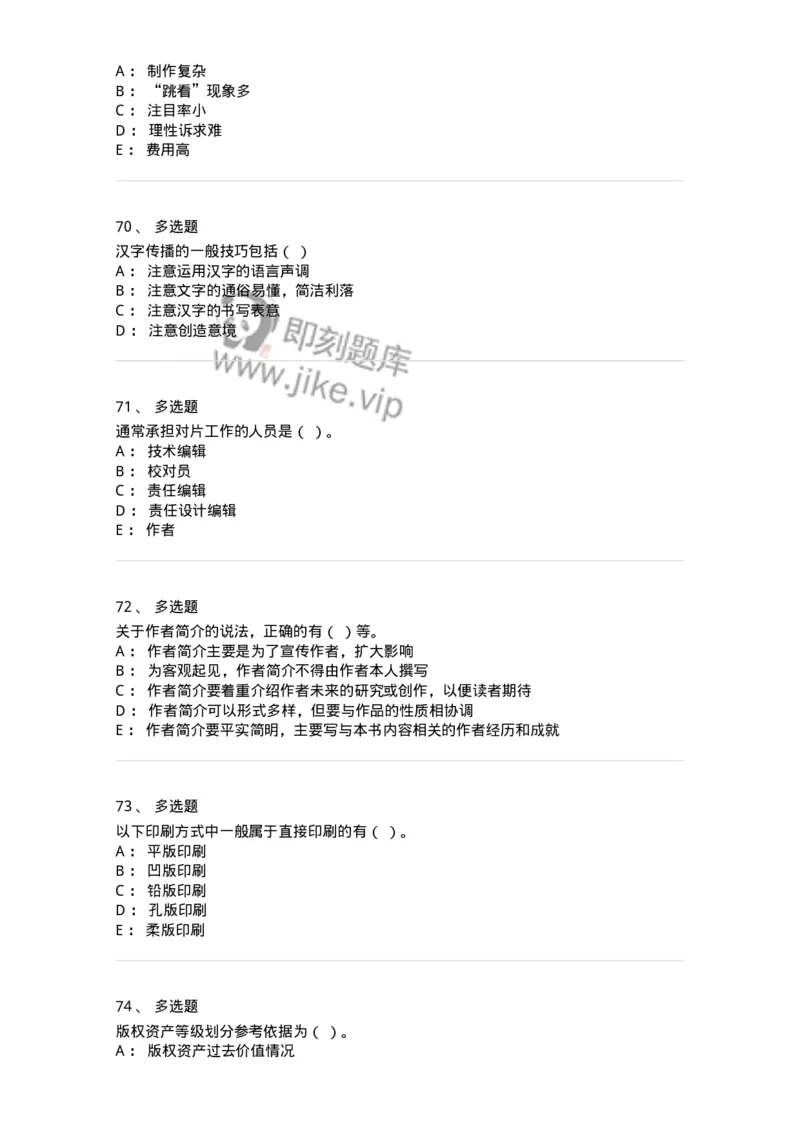 A： 制作复杂
B： “跳看”现象多
C： 注目率小
D： 理性诉求难
E： 费用高

70、 多选题
汉字传播的一般技巧包括（ ）
A： 注意运用汉字的语言声调
B： 注意文字的通俗易懂，简洁利落
C： 注意汉字的书写表意
D： 注意创造意境

即刻题库
www.jike.vip

71、 多选题
通常承担对片工作的人员是（ ）。
A： 技术编辑
B： 校对员
C： 责任编辑
D： 责任设计编辑
E： 作者

72、 多选题
关于作者简介的说法，正确的有（ ）等。
A： 作者简介主要是为了宣传作者，扩大影响
B： 为客观起见，作者简介不得由作者本人撰写
C： 作者简介要着重介绍作者未来的研究或创作，以便读者期待
D： 作者简介可以形式多样，但要与作品的性质相协调
E： 作者简介要平实简明，主要写与本书内容相关的作者经历和成就

73、 多选题
以下印刷方式中一般属于直接印刷的有（ ）。
A： 平版印刷
B： 凹版印刷
C： 铅版印刷
D： 孔版印刷
E： 柔版印刷

74、 多选题
版权资产等级划分参考依据为（ ）。
A： 版权资产过去价值情况